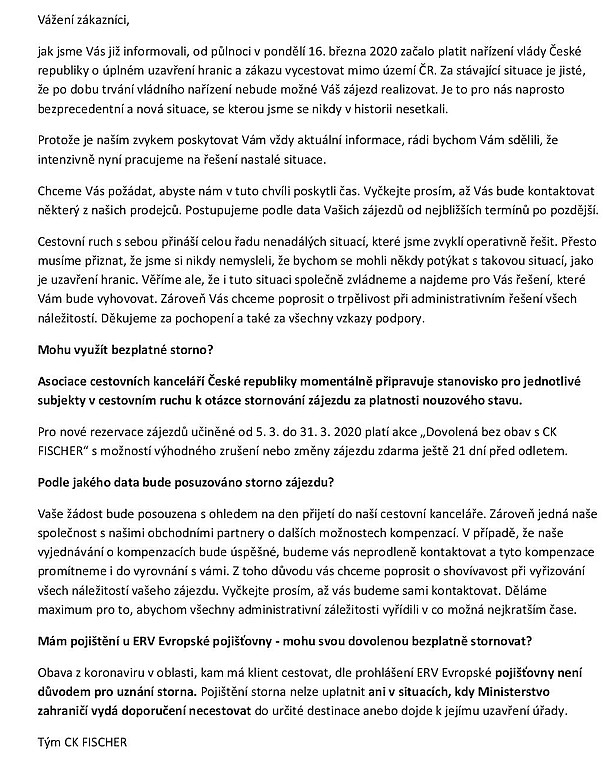 Vážení zákazníci,

jak jsme Vás již informovali, od půlnoci v pondělí 16. března 2020 začalo platit nařízení vlády České republiky o úplném uzavření hranic a zákazu vycestovat mimo území ČR. Za stávající situace je jisté, že po dobu trvání vládního nařízení nebude možné Váš zájezd realizovat. Je to pro nás naprosto bezprecedentní a nová situace, se kterou jsme se nikdy v historii nesetkali.

Protože je naším zvykem poskytovat Vám vždy aktuální informace, rádi bychom Vám sdělili, že intenzivně nyní pracujeme na řešení nastalé situace.

Chceme Vás požádat, abyste nám v tuto chvíli poskytli čas. Vyčkejte prosím, až Vás bude kontaktovat některý z našich prodejců. Postupujeme podle data Vašich zájezdů od nejbližších termínů po pozdější.

Cestovní ruch s sebou přináší celou řadu nenadálých situací, které jsme zvyklí operativně řešit. Přesto musíme přiznat, že jsme si nikdy nemysleli, že bychom se mohli někdy potýkat s takovou situací, jako je uzavření hranic. Věříme ale, že i tuto situaci společně zvládneme a najdeme pro Vás řešení, které Vám bude vyhovovat. Zároveň Vás chceme poprosit o trpělivost při administrativním řešení všech náležitostí. Děkujeme za pochopení a také za všechny vzkazy podpory.

Mohu využít bezplatné storno?

Asociace cestovních kanceláří České republiky momentálně připravuje stanovisko pro jednotlivé subjekty v cestovním ruchu k otázce stornování zájezdu za platnosti nouzového stavu.

Pro nové rezervace zájezdů učiněné od 5. 3. do 31. 3. 2020 platí akce „Dovolená bez obav s CK FISCHER" s možností výhodného zrušení nebo změny zájezdu zdarma ještě 21 dní před odletem.

Podle jakého data bude posuzováno storno zájezdu?

Vaše žádost bude posouzena s ohledem na den přijetí do naší cestovní kanceláře. Zároveň jedná naše společnost s našimi obchodními partnery o dalších možnostech kompenzací. V případě, že naše vyjednávání o kompenzacích bude úspěšné, budeme vás neprodleně kontaktovat a tyto kompenzace promítneme i do vyrovnání s vámi. Z toho důvodu vás chceme poprosit o shovívavost při vyřizování všech náležitostí vašeho zájezdu. Vyčkejte prosím, až vás budeme sami kontaktovat. Děláme maximum pro to, abychom všechny administrativní záležitosti vyřídili v co možná nejkratším čase.

Mám pojištění u ERV Evropské pojišťovny - mohu svou dovolenou bezplatně stornovat?

Obava z koronaviru v oblasti, kam má klient cestovat, dle prohlášení ERV Evropské pojišťovny není důvodem pro uznání storna. Pojištění storna nelze uplatnit ani v situacích, kdy Ministerstvo zahraničí vydá doporučení necestovat do určité destinace anebo dojde k jejímu uzavření úřady.

Tým CK FISCHER